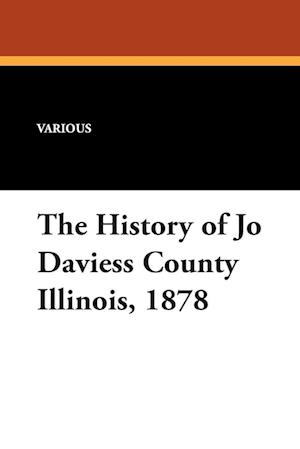 VARIOUS

The History of Jo Daviess County Illinois, 1878